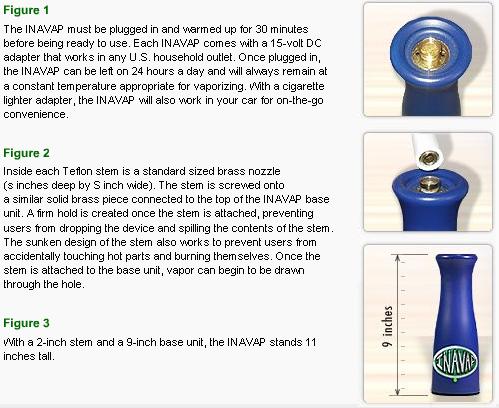 Figure 1

The INAVAP must be plugged in and warmed up for 30 minutes before being ready to use. Each INAVAP comes with a 15-volt DC adapter that works in any U.S. household outlet. Once plugged in, the INAVAP can be left on 24 hours a day and will always remain at a constant temperature appropriate for vaporizing. With a cigarette lighter adapter, the INAVAP will also work in your car for on-the-go convenience.

Figure 2

Inside each Teflon stem is a standard sized brass nozzle (s inches deep by S inch wide). The stem is screwed onto a similar solid brass piece connected to the top of the INAVAP base unit. A firm hold is created once the stem is attached, preventing users from dropping the device and spilling the contents of the stem. The sunken design of the stem also works to prevent users from accidentally touching hot parts and burning themselves. Once the stem is attached to the base unit, vapor can begin to be drawn through the hole.

Figure 3

With a 2-inch stem and a 9-inch base unit, the INAVAP stands 11 inches tall.

9 inches

INAVAP